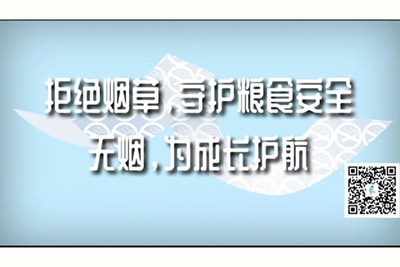 拒绝烟草，守护粮食安全
无烟，为成长护航